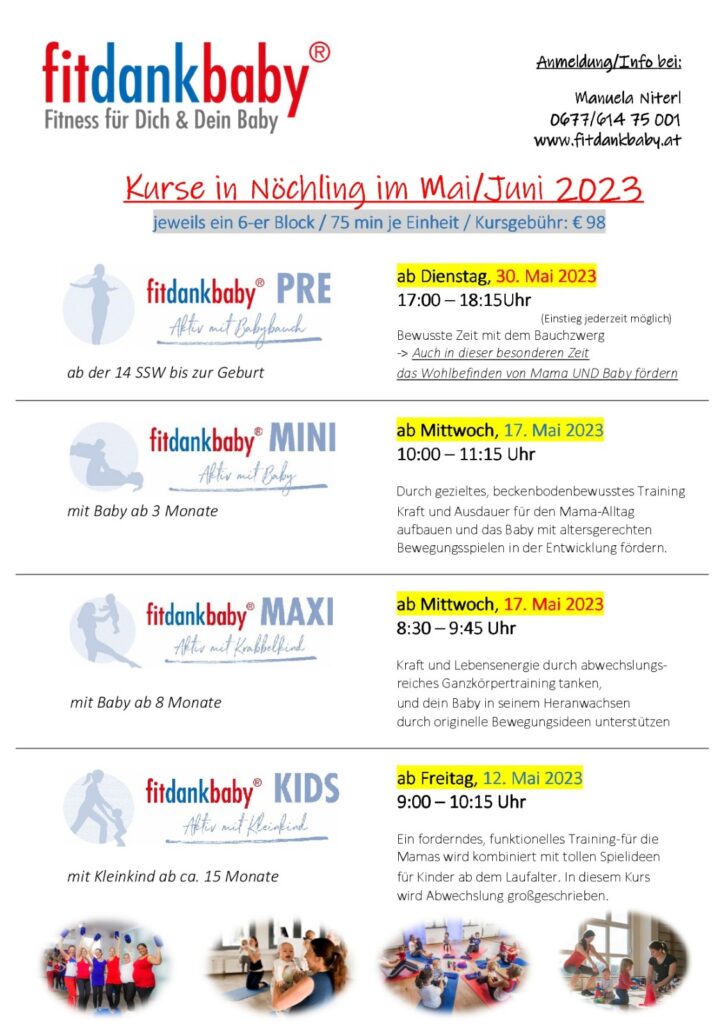 fitdankbaby®
Fitness für Dich & Dein Baby

Anmeldung/Info bei:

Manuela Niterl
0677/614 75 001
www.fitdankbaby.at

Kurse in Nöchling im Mai/Juni 2023
jeweils ein 6-er Block / 75 min je Einheit / Kursgebühr: € 98

fitdankbaby® PRE
Aktiv mit Babybauch
ab der 14 SSW bis zur Geburt

ab Dienstag, 30. Mai 2023
17:00 – 18:15Uhr
(Einstieg jederzeit möglich)
Bewusste Zeit mit dem Bauchzwerg
-> Auch in dieser besonderen Zeit das Wohlbefinden von Mama UND Baby fördern

fitdankbaby® MINI
Aktiv mit Baby
mit Baby ab 3 Monate

ab Mittwoch, 17. Mai 2023
10:00 – 11:15 Uhr
Durch gezieltes, beckenbodenbewusstes Training Kraft und Ausdauer für den Mama-Alltag aufbauen und das Baby mit altersgerechten Bewegungsspielen in der Entwicklung fördern.

fitdankbaby® MAXI
Aktiv mit Krabbelkind
mit Baby ab 8 Monate

ab Mittwoch, 17. Mai 2023
8:30 – 9:45 Uhr
Kraft und Lebensenergie durch abwechslungsreiches Ganzkörpertraining tanken, und dein Baby in seinem Heranwachsen durch originelle Bewegungsideen unterstützen

fitdankbaby® KIDS
Aktiv mit Kleinkind
mit Kleinkind ab ca. 15 Monate

ab Freitag, 12. Mai 2023
9:00 – 10:15 Uhr
Ein forderndes, funktionelles Training-für die Mamas wird kombiniert mit tollen Spielideen für Kinder ab dem Laufalter. In diesem Kurs wird Abwechslung großgeschrieben.